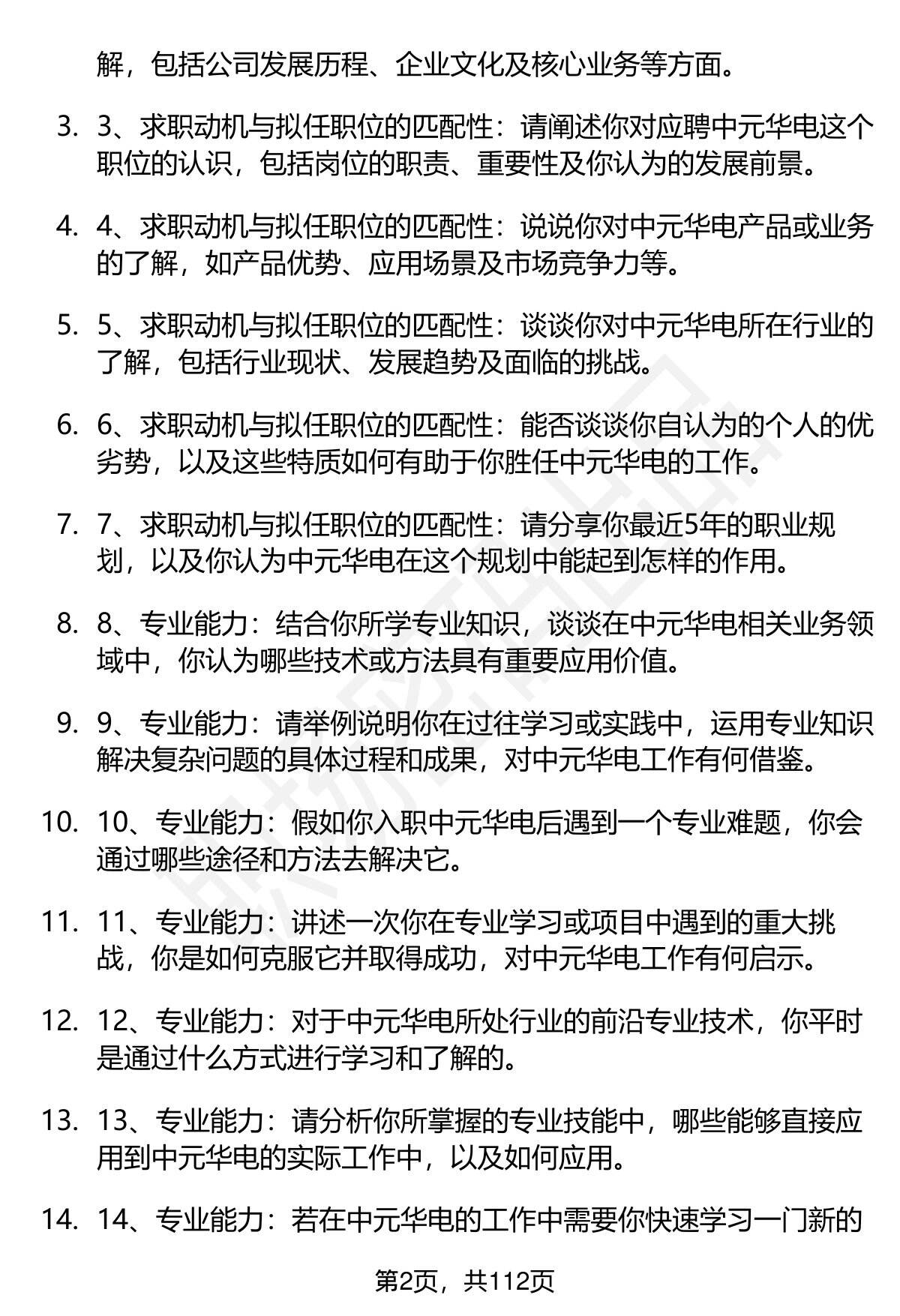 解，包括公司发展历程、企业文化及核心业务等方面。

3. 3、求职动机与拟任职位的匹配性：请阐述你对应聘中元华电这个职位的认识，包括岗位的职责、重要性及你认为的发展前景。

4. 4、求职动机与拟任职位的匹配性：说说你对中元华电产品或业务的了解，如产品优势、应用场景及市场竞争力等。

5. 5、求职动机与拟任职位的匹配性：谈谈你对中元华电所在行业的了解，包括行业现状、发展趋势及面临的挑战。

6. 6、求职动机与拟任职位的匹配性：能否谈谈你自认为的个人的优劣势，以及这些特质如何有助于你胜任中元华电的工作。

7. 7、求职动机与拟任职位的匹配性：请分享你最近5年的职业规划，以及你认为中元华电在这个规划中能起到怎样的作用。

8. 8、专业能力：结合你所学专业知识，谈谈在中元华电相关业务领域中，你认为哪些技术或方法具有重要应用价值。

9. 9、专业能力：请举例说明你在过往学习或实践中，运用专业知识解决复杂问题的具体过程和成果，对中元华电工作有何借鉴。

10. 10、专业能力：假如你入职中元华电后遇到一个专业难题，你会通过哪些途径和方法去解决它。

11. 11、专业能力：讲述一次你在专业学习或项目中遇到的重大挑战，你是如何克服它并取得成功，对中元华电工作有何启示。

12. 12、专业能力：对于中元华电所处行业的前沿专业技术，你平时是通过什么方式进行学习和了解的。

13. 13、专业能力：请分析你所掌握的专业技能中，哪些能够直接应用到中元华电的实际工作中，以及如何应用。

14. 14、专业能力：若在中元华电的工作中需要你快速学习一门新的

第2页，共112页